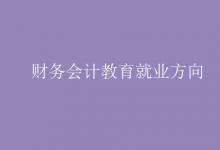 财务会计教育就业方向